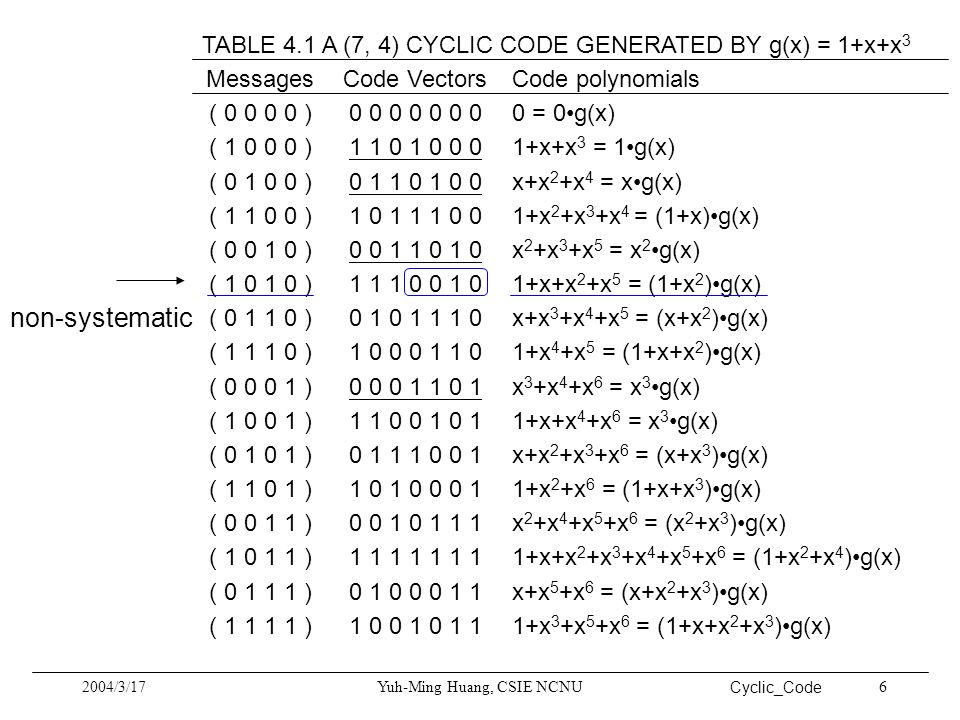 TABLE 4.1 A (7, 4) CYCLIC CODE GENERATED BY $g(x) = 1+x+x^3$

| Messages | Code Vectors | Code polynomials |
|---|---|---|
| ( 0 0 0 0 ) | 0 0 0 0 0 0 0 | $0 = 0 \bullet g(x)$ |
| ( 1 0 0 0 ) | 1 1 0 1 0 0 0 | $1+x+x^3 = 1 \bullet g(x)$ |
| ( 0 1 0 0 ) | 0 1 1 0 1 0 0 | $x+x^2+x^4 = x \bullet g(x)$ |
| ( 1 1 0 0 ) | 1 0 1 1 1 0 0 | $1+x^2+x^3+x^4 = (1+x) \bullet g(x)$ |
| ( 0 0 1 0 ) | 0 0 1 1 0 1 0 | $x^2+x^3+x^5 = x^2 \bullet g(x)$ |
| ( 1 0 1 0 ) | 1 1 1 0 0 1 0 | $1+x+x^2+x^5 = (1+x^2) \bullet g(x)$ |
| ( 0 1 1 0 ) | 0 1 0 1 1 1 0 | $x+x^3+x^4+x^5 = (x+x^2) \bullet g(x)$ |
| ( 1 1 1 0 ) | 1 0 0 0 1 1 0 | $1+x^4+x^5 = (1+x+x^2) \bullet g(x)$ |
| ( 0 0 0 1 ) | 0 0 0 1 1 0 1 | $x^3+x^4+x^6 = x^3 \bullet g(x)$ |
| ( 1 0 0 1 ) | 1 1 0 0 1 0 1 | $1+x+x^4+x^6 = x^3 \bullet g(x)$ |
| ( 0 1 0 1 ) | 0 1 1 1 0 0 1 | $x+x^2+x^3+x^6 = (x+x^3) \bullet g(x)$ |
| ( 1 1 0 1 ) | 1 0 1 0 0 0 1 | $1+x^2+x^6 = (1+x+x^3) \bullet g(x)$ |
| ( 0 0 1 1 ) | 0 0 1 0 1 1 1 | $x^2+x^4+x^5+x^6 = (x^2+x^3) \bullet g(x)$ |
| ( 1 0 1 1 ) | 1 1 1 1 1 1 1 | $1+x+x^2+x^3+x^4+x^5+x^6 = (1+x^2+x^4) \bullet g(x)$ |
| ( 0 1 1 1 ) | 0 1 0 0 0 1 1 | $x+x^5+x^6 = (x+x^2+x^3) \bullet g(x)$ |
| ( 1 1 1 1 ) | 1 0 0 1 0 1 1 | $1+x^3+x^5+x^6 = (1+x+x^2+x^3) \bullet g(x)$ |

non-systematic

2004/3/17 Yuh-Ming Huang, CSIE NCNU Cyclic_Code 6